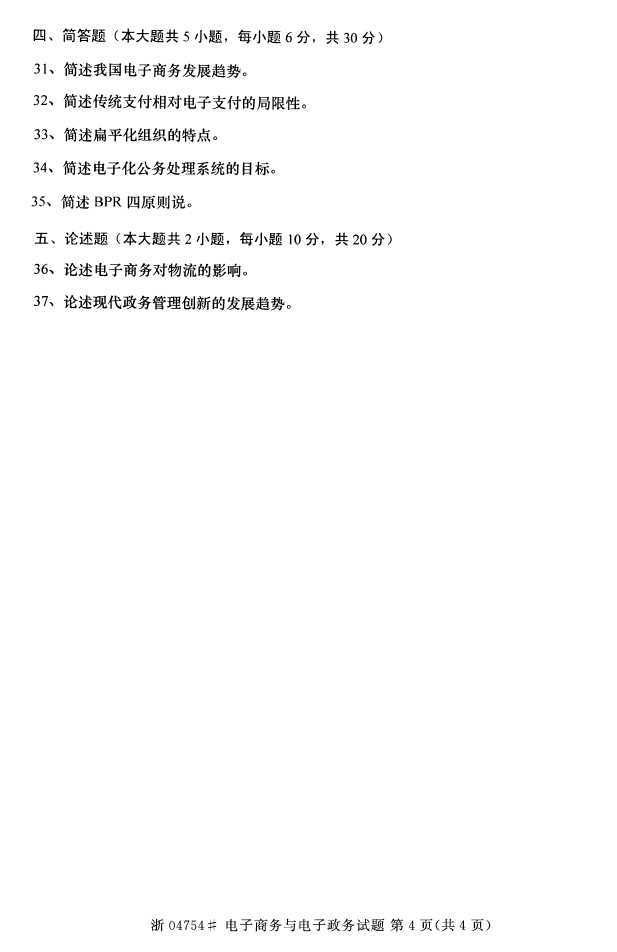 四、简答题（本大题共 5 小题，每小题 6 分，共 30 分）

31、简述我国电子商务发展趋势。

32、简述传统支付相对电子支付的局限性。

33、简述扁平化组织的特点。

34、简述电子化公务处理系统的目标。

35、简述 BPR 四原则说。

五、论述题（本大题共 2 小题，每小题 10 分，共 20 分）

36、论述电子商务对物流的影响。

37、论述现代政务管理创新的发展趋势。

浙 04754# 电子商务与电子政务试题 第 4 页(共 4 页)